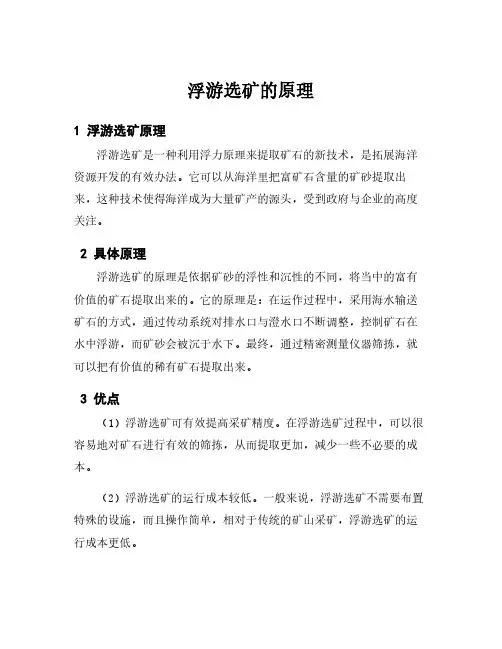 浮游选矿的原理

1 浮游选矿原理

浮游选矿是一种利用浮力原理来提取矿石的新技术，是拓展海洋资源开发的有效办法。它可以从海洋里把富矿石含量的矿砂提取出来，这种技术使得海洋成为大量矿产的源头，受到政府与企业的高度关注。

2 具体原理

浮游选矿的原理是依据矿砂的浮性和沉性的不同，将当中的富有价值的矿石提取出来的。它的原理是：在运作过程中，采用海水输送矿石的方式，通过传动系统对排水口与澄水口不断调整，控制矿石在水中浮游，而矿砂会被沉于水下。最终，通过精密测量仪器筛拣，就可以把有价值的稀有矿石提取出来。

3 优点

（1）浮游选矿可有效提高采矿精度。在浮游选矿过程中，可以很容易地对矿石进行有效的筛拣，从而提取更加，减少一些不必要的成本。

（2）浮游选矿的运行成本较低。一般来说，浮游选矿不需要布置特殊的设施，而且操作简单，相对于传统的矿山采矿，浮游选矿的运行成本更低。